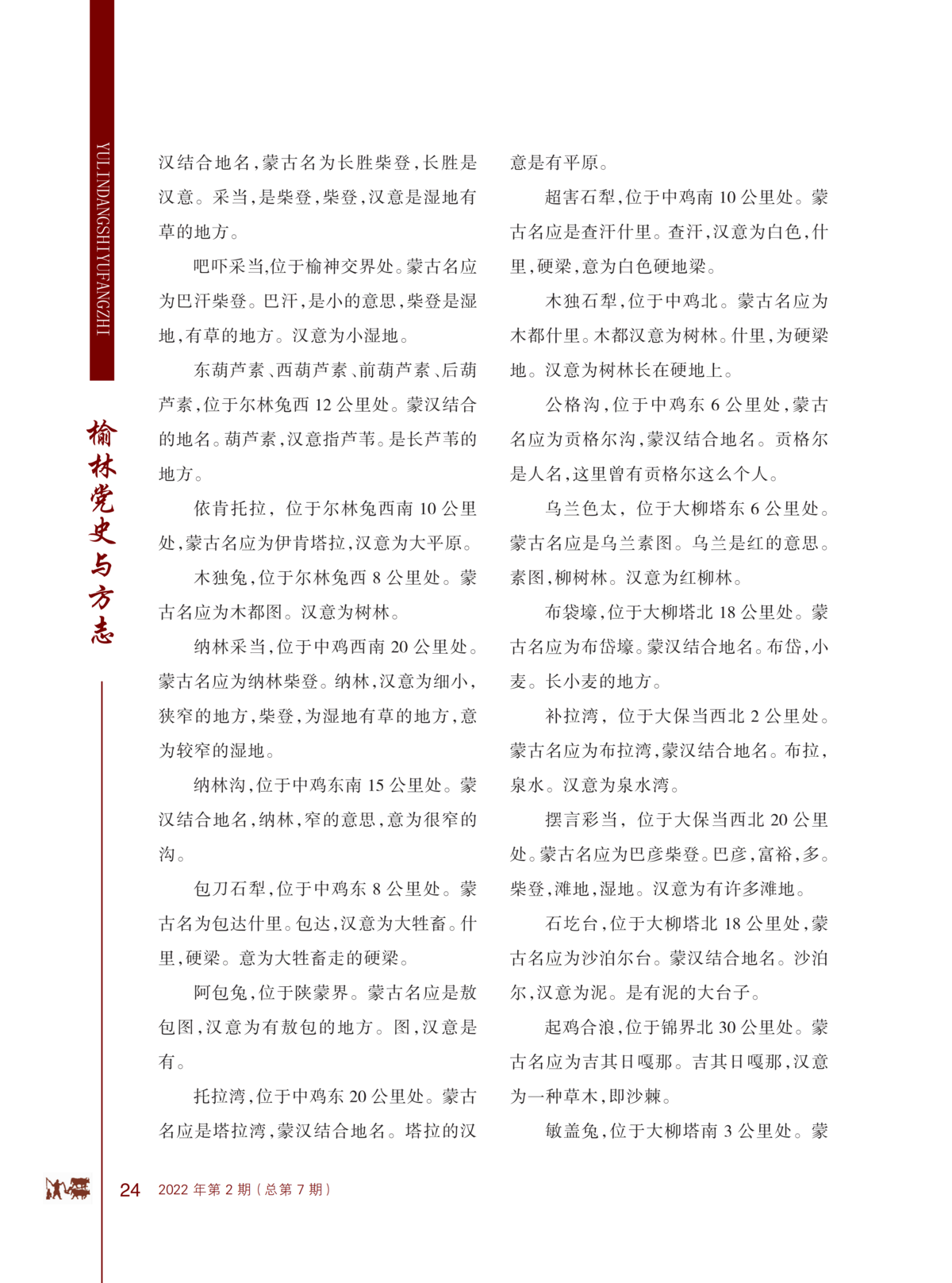 YULINDANGSHIYUFANGZHI

榆林党史与方志

汉结合地名，蒙古名为长胜柴登，长胜是汉意。采当，是柴登，柴登，汉意是湿地有草的地方。

吧吓采当，位于榆神交界处。蒙古名应为巴汗柴登。巴汗，是小的意思，柴登是湿地，有草的地方。汉意为小湿地。

东葫芦素、西葫芦素、前葫芦素、后葫芦素，位于尔林兔西12公里处。蒙汉结合的地名。葫芦素，汉意指芦苇。是长芦苇的地方。

依肯托拉，位于尔林兔西南10公里处，蒙古名应为伊肯塔拉，汉意为大平原。

木独兔，位于尔林兔西8公里处。蒙古名应为木都图。汉意为树林。

纳林采当，位于中鸡西南20公里处。蒙古名应为纳林柴登。纳林，汉意为细小，狭窄的地方，柴登，为湿地有草的地方，意为较窄的湿地。

纳林沟，位于中鸡东南15公里处。蒙汉结合地名，纳林，窄的意思，意为很窄的沟。

包刀石犁，位于中鸡东8公里处。蒙古名为包达什里。包达，汉意为大牲畜。什里，硬梁。意为大牲畜走的硬梁。

阿包兔，位于陕蒙界。蒙古名应是敖包图，汉意为有敖包的地方。图，汉意是有。

托拉湾，位于中鸡东20公里处。蒙古名应是塔拉湾，蒙汉结合地名。塔拉的汉意是有平原。

超害石犁，位于中鸡南10公里处。蒙古名应是查汗什里。查汗，汉意为白色，什里，硬梁，意为白色硬地梁。

木独石犁，位于中鸡北。蒙古名应为木都什里。木都汉意为树林。什里，为硬梁地。汉意为树林长在硬地上。

公格沟，位于中鸡东6公里处，蒙古名应为贡格尔沟，蒙汉结合地名。贡格尔是人名，这里曾有贡格尔这么个人。

乌兰色太，位于大柳塔东6公里处。蒙古名应是乌兰素图。乌兰是红的意思。素图，柳树林。汉意为红柳林。

布袋壕，位于大柳塔北18公里处。蒙古名应为布岱壕。蒙汉结合地名。布岱，小麦。长小麦的地方。

补拉湾，位于大保当西北2公里处。蒙古名应为布拉湾，蒙汉结合地名。布拉，泉水。汉意为泉水湾。

摆言彩当，位于大保当西北20公里处。蒙古名应为巴彦柴登。巴彦，富裕，多。柴登，滩地，湿地。汉意为有许多滩地。

石圪台，位于大柳塔北18公里处，蒙古名应为沙泊尔台。蒙汉结合地名。沙泊尔，汉意为泥。是有泥的大台子。

起鸡合浪，位于锦界北30公里处。蒙古名应为吉其日嘎那。吉其日嘎那，汉意为一种草木，即沙棘。

敏盖兔，位于大柳塔南3公里处。蒙

24 2022年第2期（总第7期）